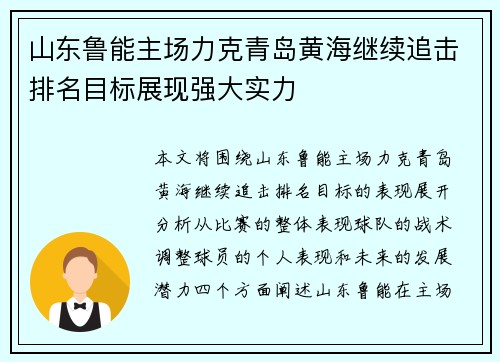 山东鲁能主场力克青岛黄海继续追击排名目标展现强大实力

本文将围绕山东鲁能主场力克青岛黄海继续追击排名目标的表现展开分析从比赛的整体表现球队的战术调整球员的个人表现和未来的发展潜力四个方面阐述山东鲁能在主场